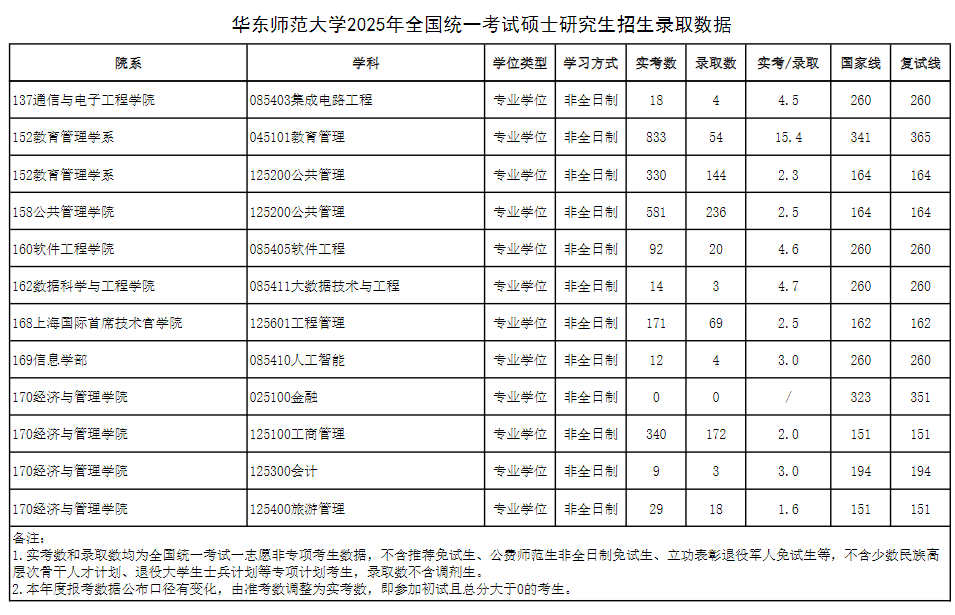 华东师范大学2025年全国统一考试硕士研究生招生录取数据

| 院系 | 学科 | 学位类型 | 学习方式 | 实考数 | 录取数 | 实考/录取 | 国家线 | 复试线 |
|---|---|---|---|---|---|---|---|---|
| 137通信与电子工程学院 | 085403集成电路工程 | 专业学位 | 非全日制 | 18 | 4 | 4.5 | 260 | 260 |
| 152教育管理学系 | 045101教育管理 | 专业学位 | 非全日制 | 833 | 54 | 15.4 | 341 | 365 |
| 152教育管理学系 | 125200公共管理 | 专业学位 | 非全日制 | 330 | 144 | 2.3 | 164 | 164 |
| 158公共管理学院 | 125200公共管理 | 专业学位 | 非全日制 | 581 | 236 | 2.5 | 164 | 164 |
| 160软件工程学院 | 085405软件工程 | 专业学位 | 非全日制 | 92 | 20 | 4.6 | 260 | 260 |
| 162数据科学与工程学院 | 085411大数据技术与工程 | 专业学位 | 非全日制 | 14 | 3 | 4.7 | 260 | 260 |
| 168上海国际首席技术官学院 | 125601工程管理 | 专业学位 | 非全日制 | 171 | 69 | 2.5 | 162 | 162 |
| 169信息学部 | 085410人工智能 | 专业学位 | 非全日制 | 12 | 4 | 3.0 | 260 | 260 |
| 170经济与管理学院 | 025100金融 | 专业学位 | 非全日制 | 0 | 0 | / | 323 | 351 |
| 170经济与管理学院 | 125100工商管理 | 专业学位 | 非全日制 | 340 | 172 | 2.0 | 151 | 151 |
| 170经济与管理学院 | 125300会计 | 专业学位 | 非全日制 | 9 | 3 | 3.0 | 194 | 194 |
| 170经济与管理学院 | 125400旅游管理 | 专业学位 | 非全日制 | 29 | 18 | 1.6 | 151 | 151 |

备注:
1.实考数和录取数均为全国统一考试一志愿非专项考生数据，不含推荐免试生、公费师范生非全日制免试生、立功表彰退役军人免试生等，不含少数民族高层次骨干人才计划、退役大学生士兵计划等专项计划考生，录取数不含调剂生。
2.本年度报考数据公布口径有变化，由准考数调整为实考数，即参加初试且总分大于0的考生。